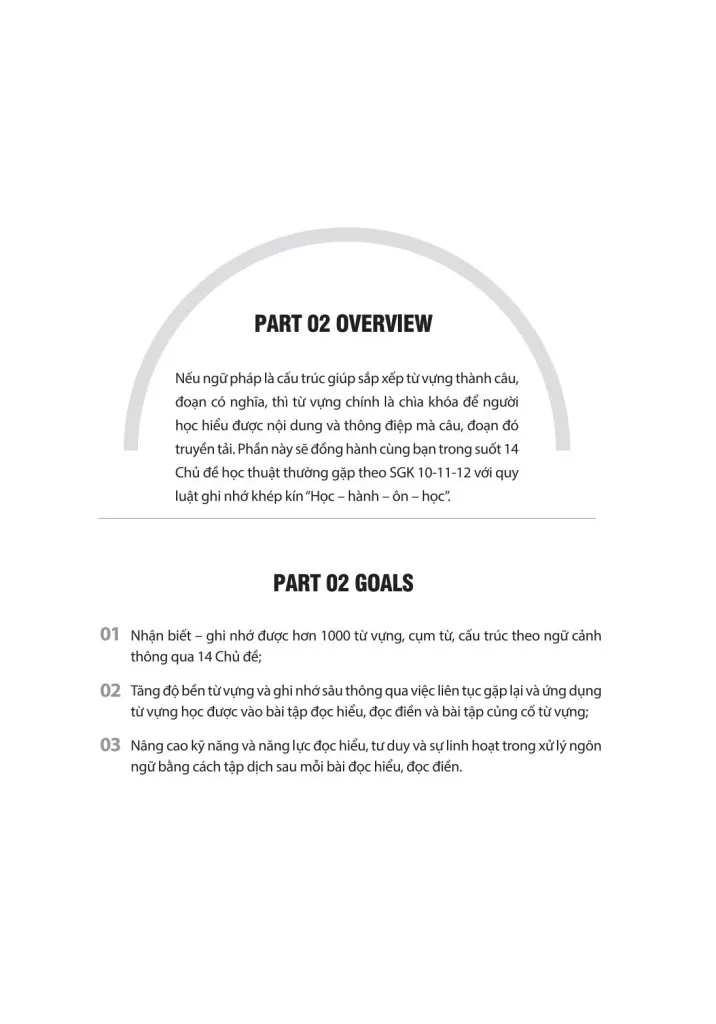 PART 02 OVERVIEW

Nếu ngữ pháp là cấu trúc giúp sắp xếp từ vựng thành câu, đoạn có nghĩa, thì từ vựng chính là chìa khóa để người học hiểu được nội dung và thông điệp mà câu, đoạn đó truyền tải. Phần này sẽ đồng hành cùng bạn trong suốt 14 Chủ đề học thuật thường gặp theo SGK 10-11-12 với quy luật ghi nhớ khép kín "Học – hành – ôn – học".

PART 02 GOALS

01 Nhận biết – ghi nhớ được hơn 1000 từ vựng, cụm từ, cấu trúc theo ngữ cảnh thông qua 14 Chủ đề;

02 Tăng độ bền từ vựng và ghi nhớ sâu thông qua việc liên tục gặp lại và ứng dụng từ vựng học được vào bài tập đọc hiểu, đọc điền và bài tập củng cố từ vựng;

03 Nâng cao kỹ năng và năng lực đọc hiểu, tư duy và sự linh hoạt trong xử lý ngôn ngữ bằng cách tập dịch sau mỗi bài đọc hiểu, đọc điền.